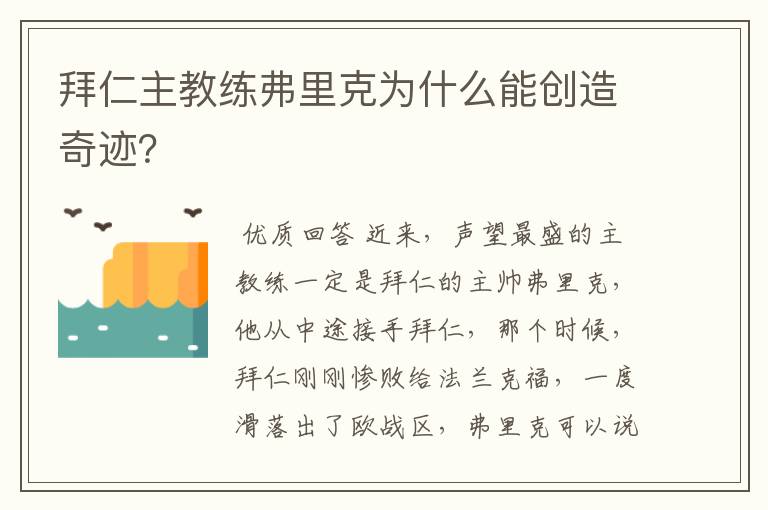 拜仁主教练弗里克为什么能创造奇迹?

优质回答 近来，声望最盛的主教练一定是拜仁的主帅弗里克，他从中途接手拜仁，那个时候，拜仁刚刚惨败给法兰克福，一度滑落出了欧战区，弗里克可以说